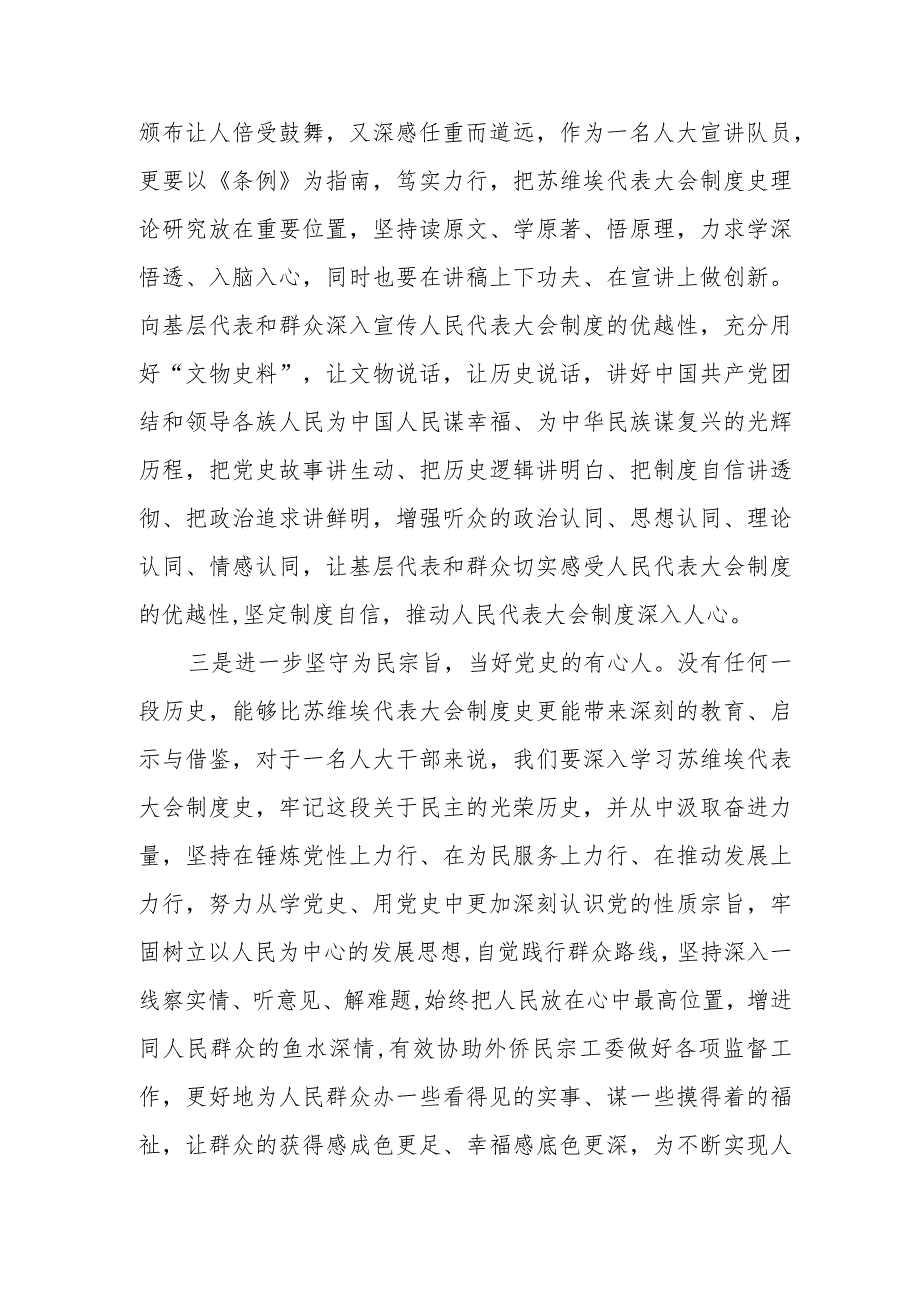 颁布让人倍受鼓舞，又深感任重而道远，作为一名人大宣讲队员，更要以《条例》为指南，笃实力行，把苏维埃代表大会制度史理论研究放在重要位置，坚持读原文、学原著、悟原理，力求学深悟透、入脑入心，同时也要在讲稿上下功夫、在宣讲上做创新。向基层代表和群众深入宣传人民代表大会制度的优越性，充分用好“文物史料”，让文物说话，让历史说话，讲好中国共产党团结和领导各族人民为中国人民谋幸福、为中华民族谋复兴的光辉历程，把党史故事讲生动、把历史逻辑讲明白、把制度自信讲透彻、把政治追求讲鲜明，增强听众的政治认同、思想认同、理论认同、情感认同，让基层代表和群众切实感受人民代表大会制度的优越性,坚定制度自信，推动人民代表大会制度深入人心。

三是进一步坚守为民宗旨，当好党史的有心人。没有任何一段历史，能够比苏维埃代表大会制度史更能带来深刻的教育、启示与借鉴，对于一名人大干部来说，我们要深入学习苏维埃代表大会制度史，牢记这段关于民主的光荣历史，并从中汲取奋进力量，坚持在锤炼党性上力行、在为民服务上力行、在推动发展上力行，努力从学党史、用党史中更加深刻认识党的性质宗旨，牢固树立以人民为中心的发展思想,自觉践行群众路线，坚持深入一线察实情、听意见、解难题,始终把人民放在心中最高位置，增进同人民群众的鱼水深情,有效协助外侨民宗工委做好各项监督工作，更好地为人民群众办一些看得见的实事、谋一些摸得着的福祉，让群众的获得感成色更足、幸福感底色更深，为不断实现人